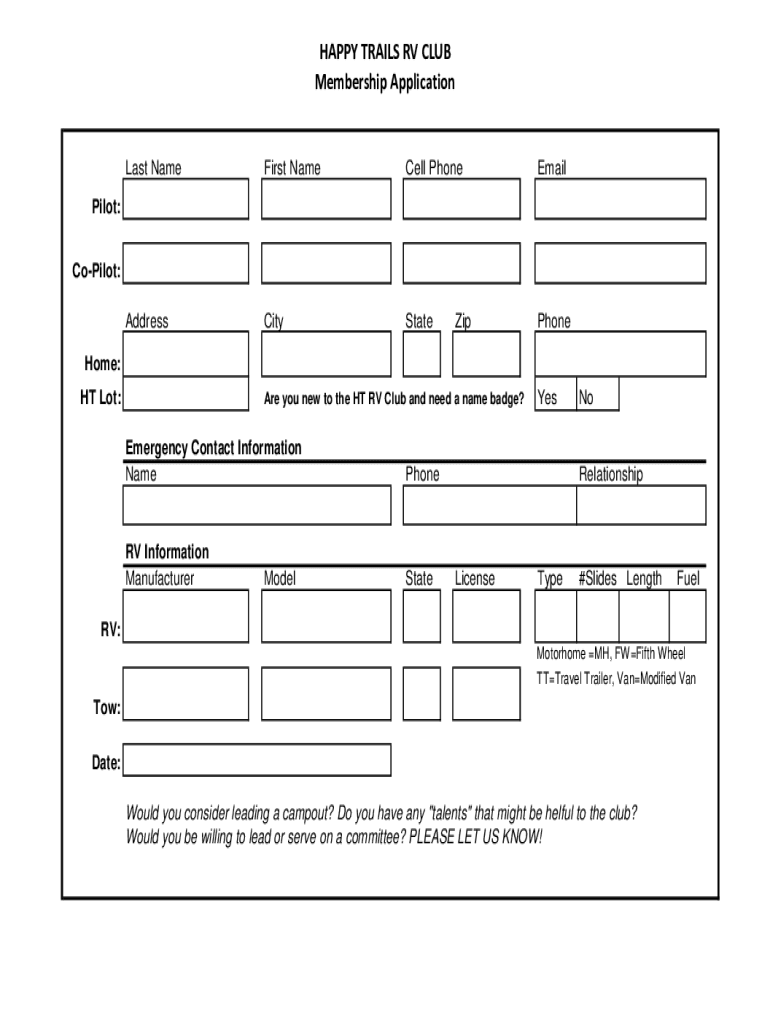 HAPPY TRAILS RV CLUB
Membership Application

Last Name First Name Cell Phone Email

Pilot:

Co-Pilot:

Address City State Zip Phone

Home:

HT Lot: Are you new to the HT RV Club and need a name badge? Yes No

Emergency Contact Information

Name Phone Relationship

RV Information

Manufacturer Model State License Type #Slides Length Fuel

RV:

Motorhome =MH, FW=Fifth Wheel

TT=Travel Trailer, Van=Modified Van

Tow:

Date:

Would you consider leading a campout? Do you have any "talents" that might be helful to the club? Would you be willing to lead or serve on a committee? PLEASE LET US KNOW!